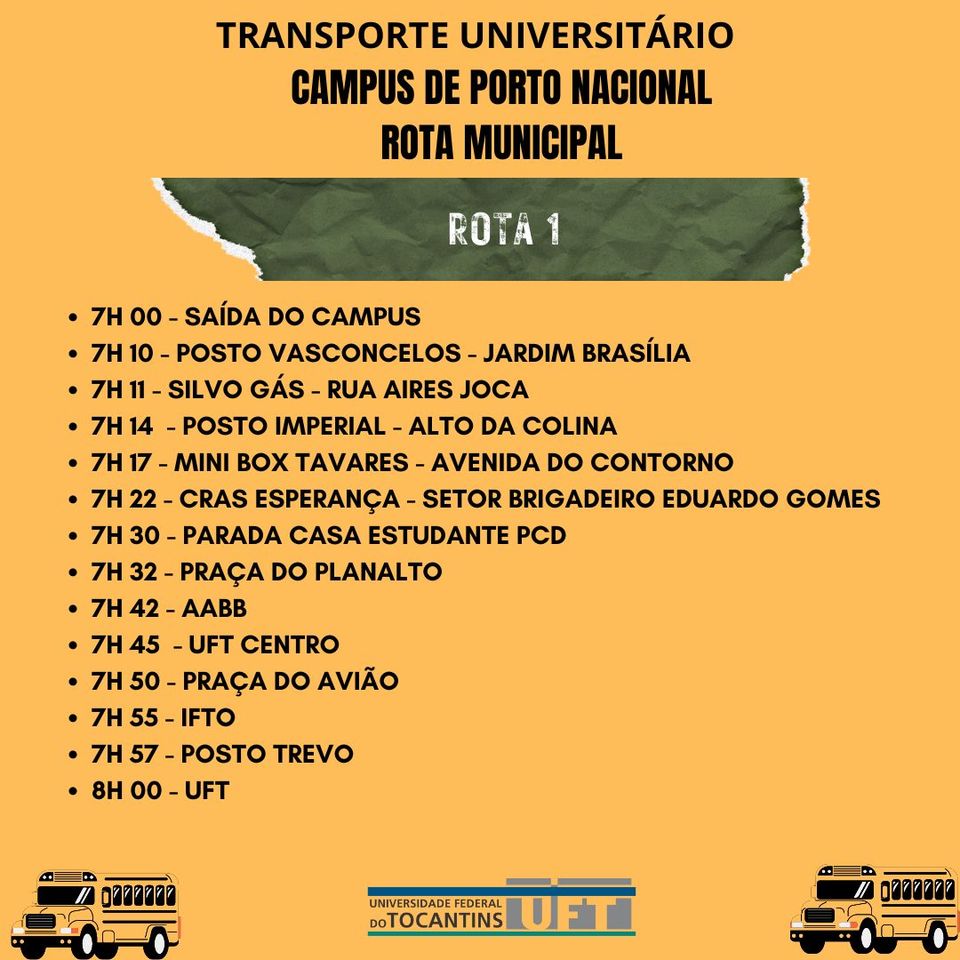 TRANSPORTE UNIVERSITÁRIO
CAMPUS DE PORTO NACIONAL
ROTA MUNICIPAL

ROTA 1

- 7H 00 - SAÍDA DO CAMPUS
- 7H 10 - POSTO VASCONCELOS - JARDIM BRASÍLIA
- 7H 11 - SILVO GÁS - RUA AIRES JOCA
- 7H 14 - POSTO IMPERIAL - ALTO DA COLINA
- 7H 17 - MINI BOX TAVARES - AVENIDA DO CONTORNO
- 7H 22 - CRAS ESPERANÇA - SETOR BRIGADEIRO EDUARDO GOMES
- 7H 30 - PARADA CASA ESTUDANTE PCD
- 7H 32 - PRAÇA DO PLANALTO
- 7H 42 - AABB
- 7H 45 - UFT CENTRO
- 7H 50 - PRAÇA DO AVIÃO
- 7H 55 - IFTO
- 7H 57 - POSTO TREVO
- 8H 00 - UFT

UNIVERSIDADE FEDERAL DO TOCANTINS UFT